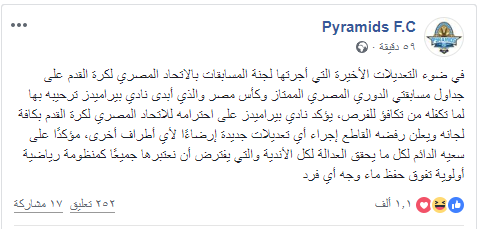 Pyramids F.C
٥٩ دقيقة ·

في ضوء التعديلات الأخيرة التي أجرتها لجنة المسابقات بالاتحاد المصري لكرة القدم على جداول مسابقتي الدوري المصري الممتاز وكأس مصر والذي أبدى نادي بيراميدز ترحيبه بها لما تكفله من تكافؤ للفرص، يؤكد نادي بيراميدز على احترامه للاتحاد المصري لكرة القدم بكافة لجانه ويعلن رفضه القاطع إجراء أي تعديلات جديدة إرضاءًا لأي أطراف أخرى، مؤكدًا على سعيه الدائم لكل ما يحقق العدالة لكل الأندية والتي يفترض أن نعتبرها جميعًا كمنظومة رياضية أولوية تفوق حفظ ماء وجه أي فرد

١,١ ألف
٢٥٢ تعليق
١٧ مشاركة